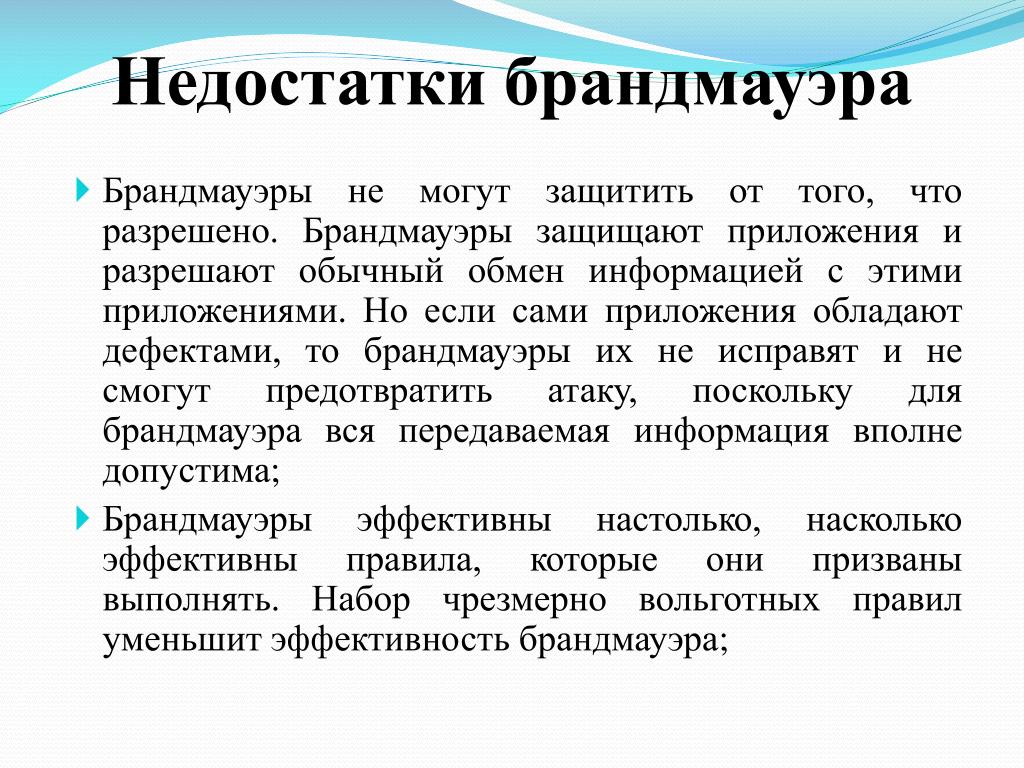 Недостатки брандмауэра

Брандмауэры не могут защитить от того, что разрешено. Брандмауэры защищают приложения и разрешают обычный обмен информацией с этими приложениями. Но если сами приложения обладают дефектами, то брандмауэры их не исправят и не смогут предотвратить атаку, поскольку для брандмауэра вся передаваемая информация вполне допустима;

Брандмауэры эффективны настолько, насколько эффективны правила, которые они призваны выполнять. Набор чрезмерно вольготных правил уменьшит эффективность брандмауэра;